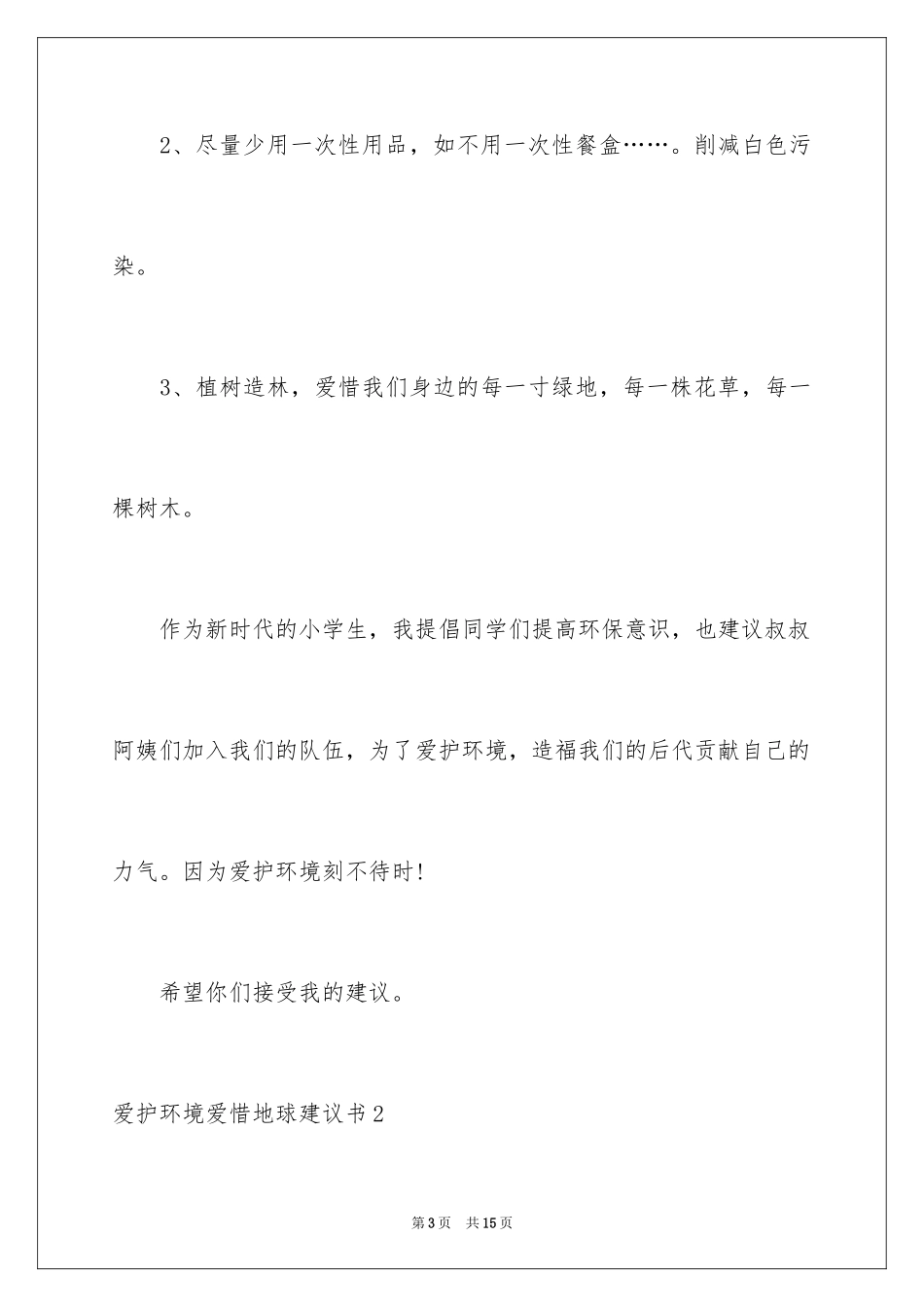 2、尽量少用一次性用品，如不用一次性餐盒……。削减白色污染。

3、植树造林，爱惜我们身边的每一寸绿地，每一株花草，每一棵树木。

作为新时代的小学生，我提倡同学们提高环保意识，也建议叔叔阿姨们加入我们的队伍，为了爱护环境，造福我们的后代贡献自己的力气。因为爱护环境刻不待时!

希望你们接受我的建议。

爱护环境爱惜地球建议书2

第3页 共15页